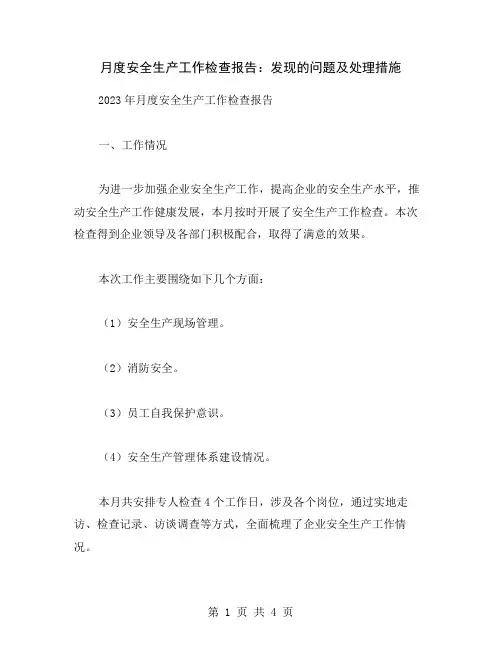 月度安全生产工作检查报告：发现的问题及处理措施

2023年月度安全生产工作检查报告

一、工作情况

为进一步加强企业安全生产工作，提高企业的安全生产水平，推动安全生产工作健康发展，本月按时开展了安全生产工作检查。本次检查得到企业领导及各部门积极配合，取得了满意的效果。

本次工作主要围绕如下几个方面：

（1）安全生产现场管理。

（2）消防安全。

（3）员工自我保护意识。

（4）安全生产管理体系建设情况。

本月共安排专人检查4个工作日，涉及各个岗位，通过实地走访、检查记录、访谈调查等方式，全面梳理了企业安全生产工作情况。

第 1 页 共 4 页